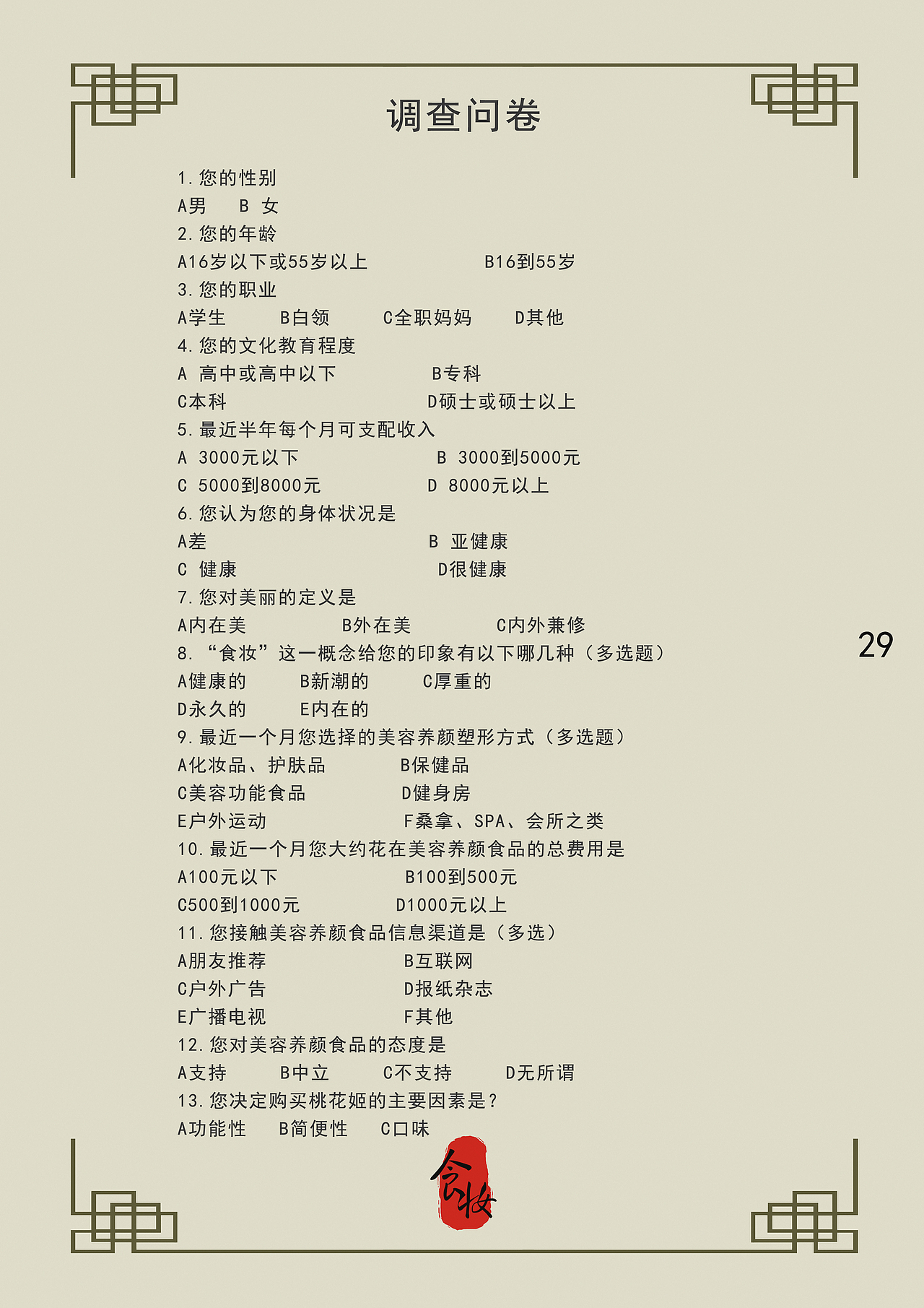 调查问卷

1.您的性别
A男　B 女
2.您的年龄
A16岁以下或55岁以上　B16到55岁
3.您的职业
A学生　B白领　C全职妈妈　D其他
4.您的文化教育程度
A 高中或高中以下　B专科
C本科　D硕士或硕士以上
5.最近半年每个月可支配收入
A 3000元以下　B 3000到5000元
C 5000到8000元　D 8000元以上
6.您认为您的身体状况是
A差　B 亚健康
C 健康　D很健康
7.您对美丽的定义是
A内在美　B外在美　C内外兼修
8.“食妆”这一概念给您的印象有以下哪几种（多选题）
A健康的　B新潮的　C厚重的
D永久的　E内在的
9.最近一个月您选择的美容养颜塑形方式（多选题）
A化妆品、护肤品　B保健品
C美容功能食品　D健身房
E户外运动　F桑拿、SPA、会所之类
10.最近一个月您大约花在美容养颜食品的总费用是
A100元以下　B100到500元
C500到1000元　D1000元以上
11.您接触美容养颜食品信息渠道是（多选）
A朋友推荐　B互联网
C户外广告　D报纸杂志
E广播电视　F其他
12.您对美容养颜食品的态度是
A支持　B中立　C不支持　D无所谓
13.您决定购买桃花姬的主要因素是？
A功能性　B简便性　C口味

29

食妆